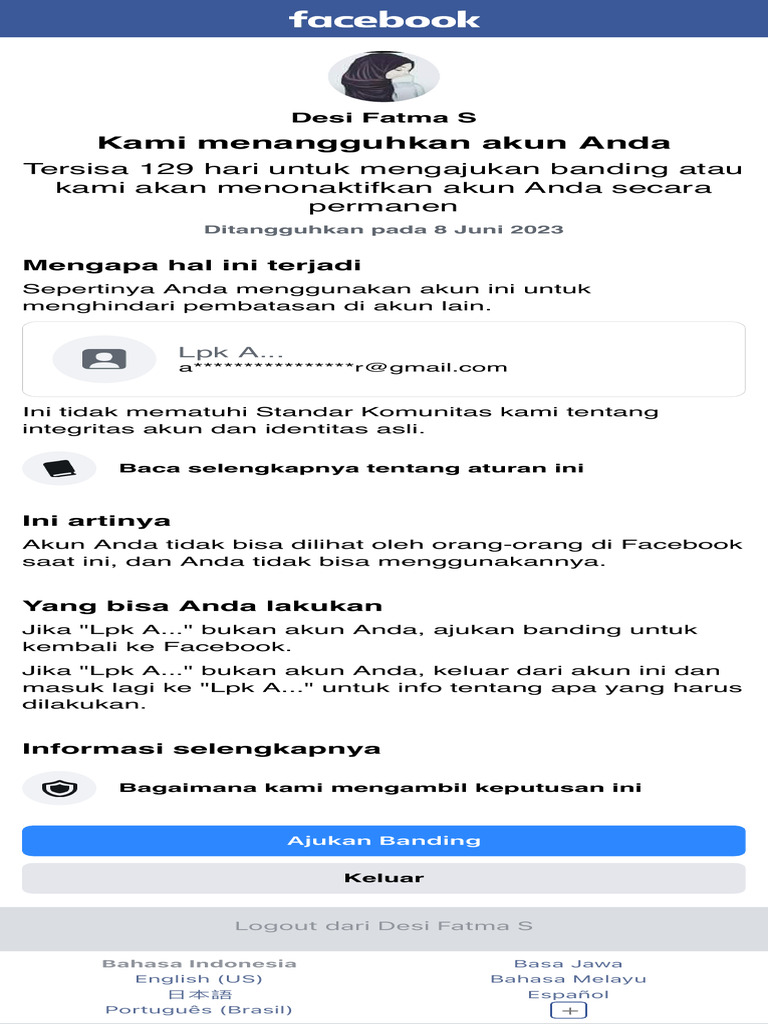 facebook

Desi Fatma S

Kami menangguhkan akun Anda

Tersisa 129 hari untuk mengajukan banding atau kami akan menonaktifkan akun Anda secara permanen

Ditangguhkan pada 8 Juni 2023

Mengapa hal ini terjadi

Sepertinya Anda menggunakan akun ini untuk menghindari pembatasan di akun lain.

Lpk A...
a*****************r@gmail.com

Ini tidak mematuhi Standar Komunitas kami tentang integritas akun dan identitas asli.

Baca selengkapnya tentang aturan ini

Ini artinya

Akun Anda tidak bisa dilihat oleh orang-orang di Facebook saat ini, dan Anda tidak bisa menggunakannya.

Yang bisa Anda lakukan

Jika "Lpk A..." bukan akun Anda, ajukan banding untuk kembali ke Facebook.

Jika "Lpk A..." bukan akun Anda, keluar dari akun ini dan masuk lagi ke "Lpk A..." untuk info tentang apa yang harus dilakukan.

Informasi selengkapnya

Bagaimana kami mengambil keputusan ini

Ajukan Banding

Keluar

Logout dari Desi Fatma S

Bahasa Indonesia
English (US)
日本語
Português (Brasil)

Basa Jawa
Bahasa Melayu
Español
+